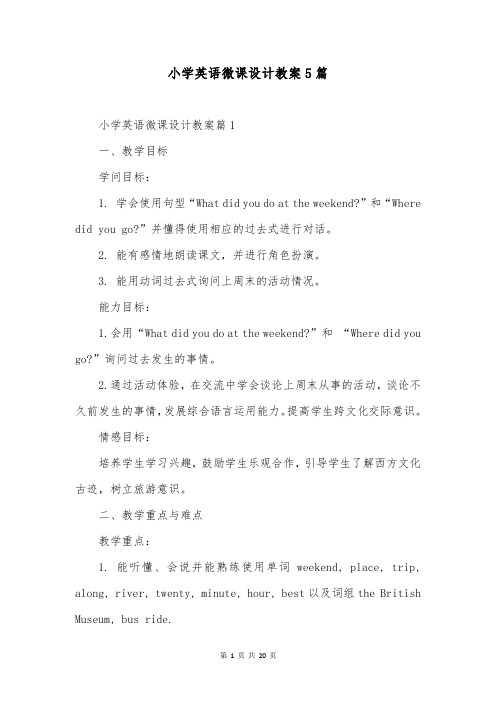 小学英语微课设计教案5篇

小学英语微课设计教案篇1

一、教学目标

学问目标：

1. 学会使用句型“What did you do at the weekend?”和“Where did you go?”并懂得使用相应的过去式进行对话。

2. 能有感情地朗读课文，并进行角色扮演。

3. 能用动词过去式询问上周末的活动情况。

能力目标：

1.会用“What did you do at the weekend?”和 “Where did you go?”询问过去发生的事情。

2.通过活动体验，在交流中学会谈论上周末从事的活动，谈论不久前发生的事情，发展综合语言运用能力。提高学生跨文化交际意识。

情感目标：

培养学生学习兴趣，鼓励学生乐观合作，引导学生了解西方文化古迹，树立旅游意识。

二、教学重点与难点

教学重点：

1. 能听懂、会说并能熟练使用单词 weekend, place, trip, along, river, twenty, minute, hour, best 以及词组 the British Museum, bus ride.

第 1 页 共 20 页